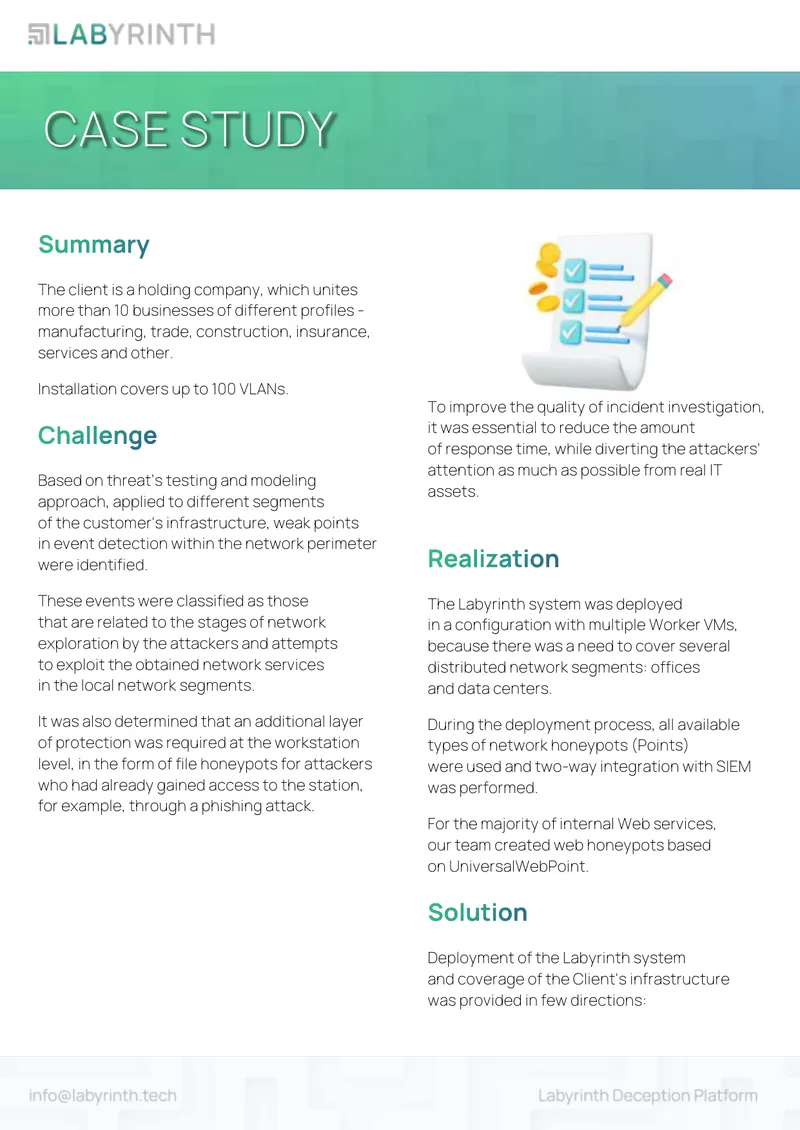 LABYRINTH

CASE STUDY

Summary

The client is a holding company, which unites more than 10 businesses of different profiles - manufacturing, trade, construction, insurance, services and other.

Installation covers up to 100 VLANs.

Challenge

Based on threat's testing and modeling approach, applied to different segments of the customer's infrastructure, weak points in event detection within the network perimeter were identified.

These events were classified as those that are related to the stages of network exploration by the attackers and attempts to exploit the obtained network services in the local network segments.

It was also determined that an additional layer of protection was required at the workstation level, in the form of file honeypots for attackers who had already gained access to the station, for example, through a phishing attack.

To improve the quality of incident investigation, it was essential to reduce the amount of response time, while diverting the attackers' attention as much as possible from real IT assets.

Realization

The Labyrinth system was deployed in a configuration with multiple Worker VMs, because there was a need to cover several distributed network segments: offices and data centers.

During the deployment process, all available types of network honeypots (Points) were used and two-way integration with SIEM was performed.

For the majority of internal Web services, our team created web honeypots based on UniversalWebPoint.

Solution

Deployment of the Labyrinth system and coverage of the Client's infrastructure was provided in few directions:

info@labyrinth.tech

Labyrinth Deception Platform